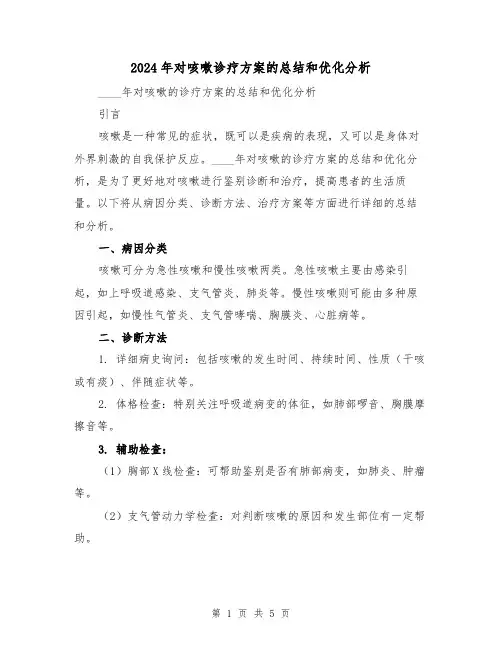 2024年对咳嗽诊疗方案的总结和优化分析

____年对咳嗽的诊疗方案的总结和优化分析

引言

咳嗽是一种常见的症状，既可以是疾病的表现，又可以是身体对外界刺激的自我保护反应。____年对咳嗽的诊疗方案的总结和优化分析，是为了更好地对咳嗽进行鉴别诊断和治疗，提高患者的生活质量。以下将从病因分类、诊断方法、治疗方案等方面进行详细的总结和分析。

一、病因分类

咳嗽可分为急性咳嗽和慢性咳嗽两类。急性咳嗽主要由感染引起，如上呼吸道感染、支气管炎、肺炎等。慢性咳嗽则可能由多种原因引起，如慢性气管炎、支气管哮喘、胸膜炎、心脏病等。

二、诊断方法

1. 详细病史询问：包括咳嗽的发生时间、持续时间、性质（干咳或有痰）、伴随症状等。

2. 体格检查：特别关注呼吸道病变的体征，如肺部啰音、胸膜摩擦音等。

3. 辅助检查：

（1）胸部X线检查：可帮助鉴别是否有肺部病变，如肺炎、肿瘤等。

（2）支气管动力学检查：对判断咳嗽的原因和发生部位有一定帮助。

第 1 页 共 5 页